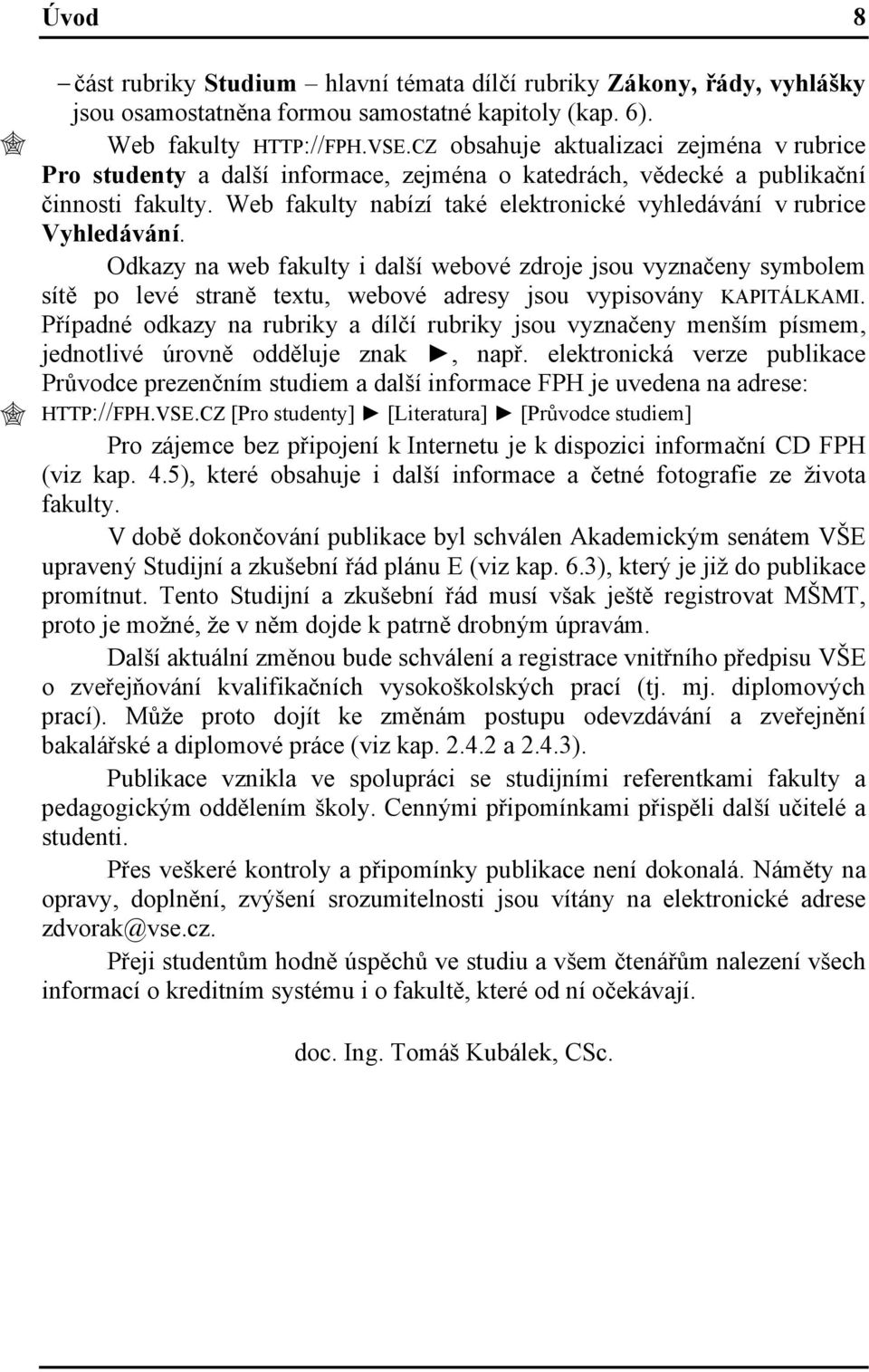 Úvod 8

– část rubriky Studium – hlavní témata dílčí rubriky Zákony, řády, vyhlášky jsou osamostatněna formou samostatné kapitoly (kap. 6).

Web fakulty HTTP://FPH.VSE.CZ obsahuje aktualizaci zejména v rubrice Pro studenty a další informace, zejména o katedrách, vědecké a publikační činnosti fakulty. Web fakulty nabízí také elektronické vyhledávání v rubrice Vyhledávání.

Odkazy na web fakulty i další webové zdroje jsou vyznačeny symbolem sítě po levé straně textu, webové adresy jsou vypisovány KAPITÁLKAMI. Případné odkazy na rubriky a dílčí rubriky jsou vyznačeny menším písmem, jednotlivé úrovně odděluje znak ►, např. elektronická verze publikace Průvodce prezenčním studiem a další informace FPH je uvedena na adrese: HTTP://FPH.VSE.CZ [Pro studenty] ► [Literatura] ► [Průvodce studiem]

Pro zájemce bez připojení k Internetu je k dispozici informační CD FPH (viz kap. 4.5), které obsahuje i další informace a četné fotografie ze života fakulty.

V době dokončování publikace byl schválen Akademickým senátem VŠE upravený Studijní a zkušební řád plánu E (viz kap. 6.3), který je již do publikace promítnut. Tento Studijní a zkušební řád musí však ještě registrovat MŠMT, proto je možné, že v něm dojde k patrně drobným úpravám.

Další aktuální změnou bude schválení a registrace vnitřního předpisu VŠE o zveřejňování kvalifikačních vysokoškolských prací (tj. mj. diplomových prací). Může proto dojít ke změnám postupu odevzdávání a zveřejnění bakalářské a diplomové práce (viz kap. 2.4.2 a 2.4.3).

Publikace vznikla ve spolupráci se studijními referentkami fakulty a pedagogickým oddělením školy. Cennými připomínkami přispěli další učitelé a studenti.

Přes veškeré kontroly a připomínky publikace není dokonalá. Náměty na opravy, doplnění, zvýšení srozumitelnosti jsou vítány na elektronické adrese zdvorak@vse.cz.

Přeji studentům hodně úspěchů ve studiu a všem čtenářům nalezení všech informací o kreditním systému i o fakultě, které od ní očekávají.

doc. Ing. Tomáš Kubálek, CSc.